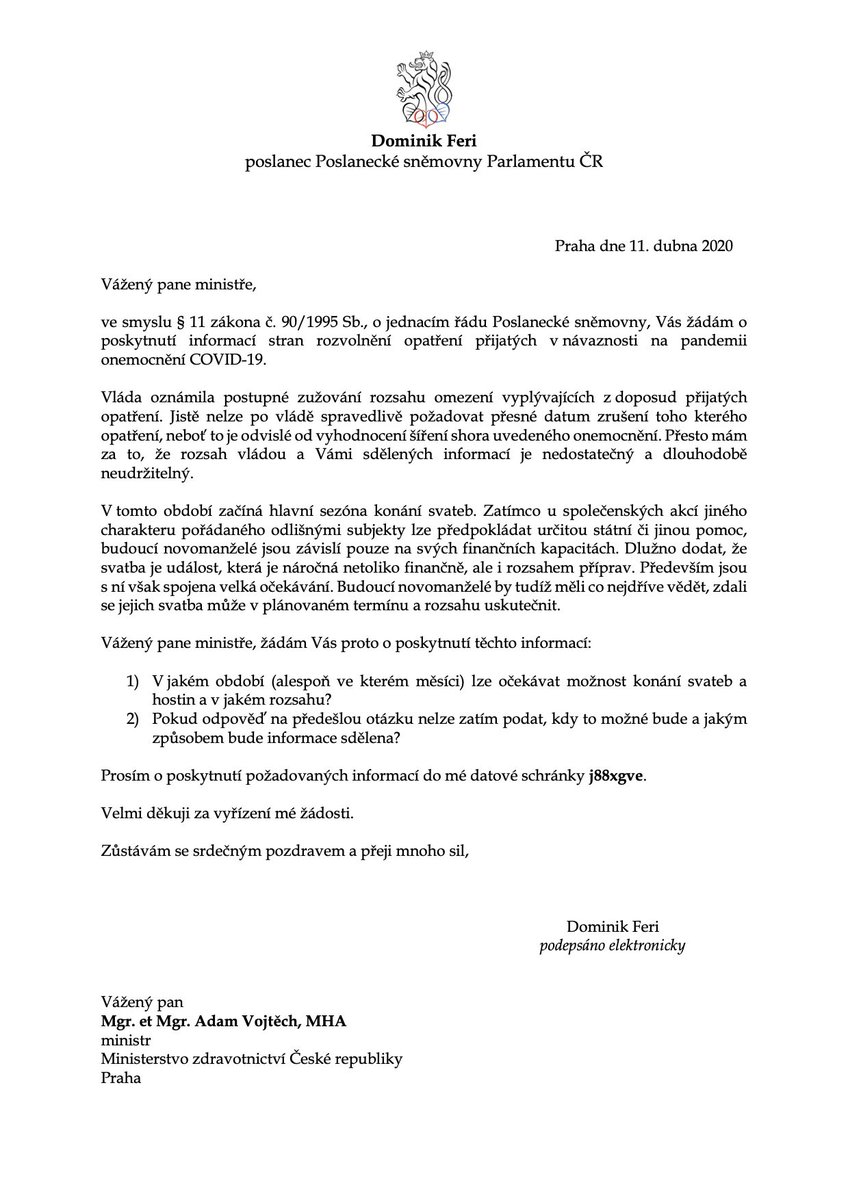 Dominik Feri
poslanec Poslanecké sněmovny Parlamentu ČR

Praha dne 11. dubna 2020

Vážený pane ministře,

ve smyslu § 11 zákona č. 90/1995 Sb., o jednacím řádu Poslanecké sněmovny, Vás žádám o poskytnutí informací stran rozvolnění opatření přijatých v návaznosti na pandemii onemocnění COVID-19.

Vláda oznámila postupné zužování rozsahu omezení vyplývajících z doposud přijatých opatření. Jistě nelze po vládě spravedlivě požadovat přesné datum zrušení toho kterého opatření, neboť to je odvislé od vyhodnocení šíření shora uvedeného onemocnění. Přesto mám za to, že rozsah vládou a Vámi sdělených informací je nedostatečný a dlouhodobě neudržitelný.

V tomto období začíná hlavní sezóna konání svateb. Zatímco u společenských akcí jiného charakteru pořádaného odlišnými subjekty lze předpokládat určitou státní či jinou pomoc, budoucí novomanželé jsou závislí pouze na svých finančních kapacitách. Dlužno dodat, že svatba je událost, která je náročná netoliko finančně, ale i rozsahem příprav. Především jsou s ní však spojena velká očekávání. Budoucí novomanželé by tudíž měli co nejdříve vědět, zdali se jejich svatba může v plánovaném termínu a rozsahu uskutečnit.

Vážený pane ministře, žádám Vás proto o poskytnutí těchto informací:

1) V jakém období (alespoň ve kterém měsíci) lze očekávat možnost konání svateb a hostin a v jakém rozsahu?
2) Pokud odpověď na předešlou otázku nelze zatím podat, kdy to možné bude a jakým způsobem bude informace sdělena?

Prosím o poskytnutí požadovaných informací do mé datové schránky j88xgve.

Velmi děkuji za vyřízení mé žádosti.

Zůstávám se srdečným pozdravem a přeji mnoho sil,

Dominik Feri
podepsáno elektronicky

Vážený pan
Mgr. et Mgr. Adam Vojtěch, MHA
ministr
Ministerstvo zdravotnictví České republiky
Praha